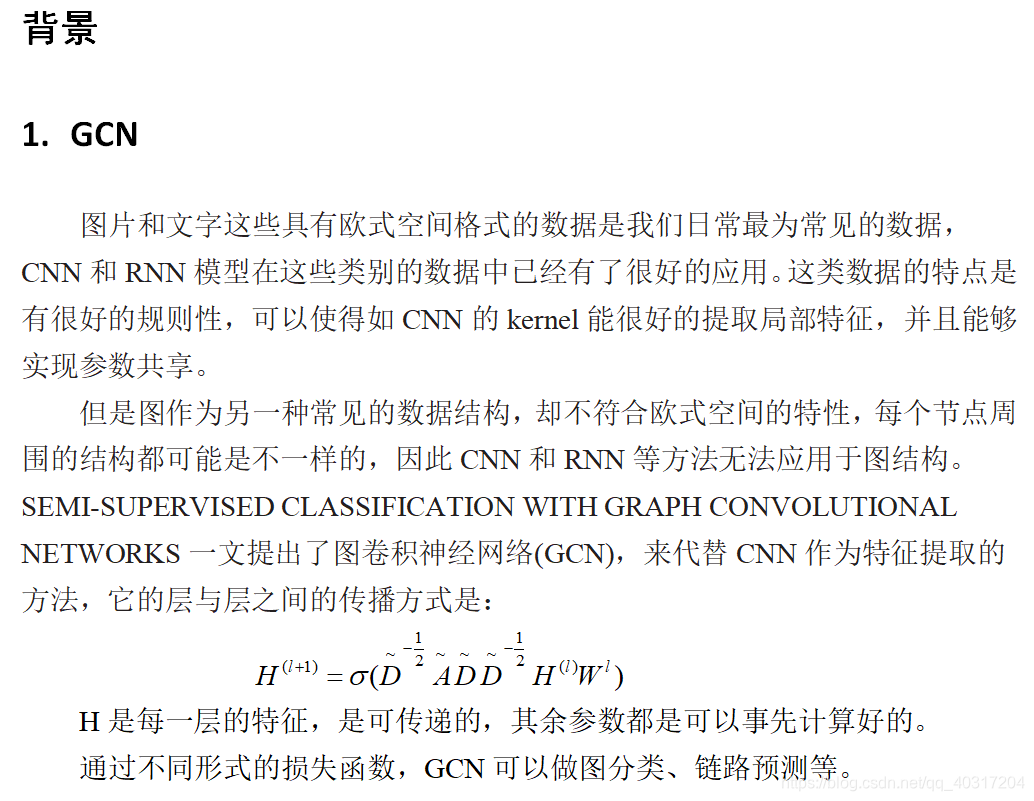 背景

1. GCN

图片和文字这些具有欧式空间格式的数据是我们日常最为常见的数据，CNN 和 RNN 模型在这些类别的数据中已经有了很好的应用。这类数据的特点是有很好的规则性，可以使得如 CNN 的 kernel 能很好的提取局部特征，并且能够实现参数共享。

但是图作为另一种常见的数据结构，却不符合欧式空间的特性，每个节点周围的结构都可能是不一样的，因此 CNN 和 RNN 等方法无法应用于图结构。SEMI-SUPERVISED CLASSIFICATION WITH GRAPH CONVOLUTIONAL NETWORKS 一文提出了图卷积神经网络(GCN)，来代替 CNN 作为特征提取的方法，它的层与层之间的传播方式是：

$H^{(l+1)} = \sigma(\tilde{D}^{-\frac{1}{2}} \tilde{A} \tilde{D} \tilde{D}^{-\frac{1}{2}} H^{(l)} W^{l})$

H 是每一层的特征，是可传递的，其余参数都是可以事先计算好的。

通过不同形式的损失函数，GCN 可以做图分类、链路预测等。

https://blog.csdn.net/qq_40317204